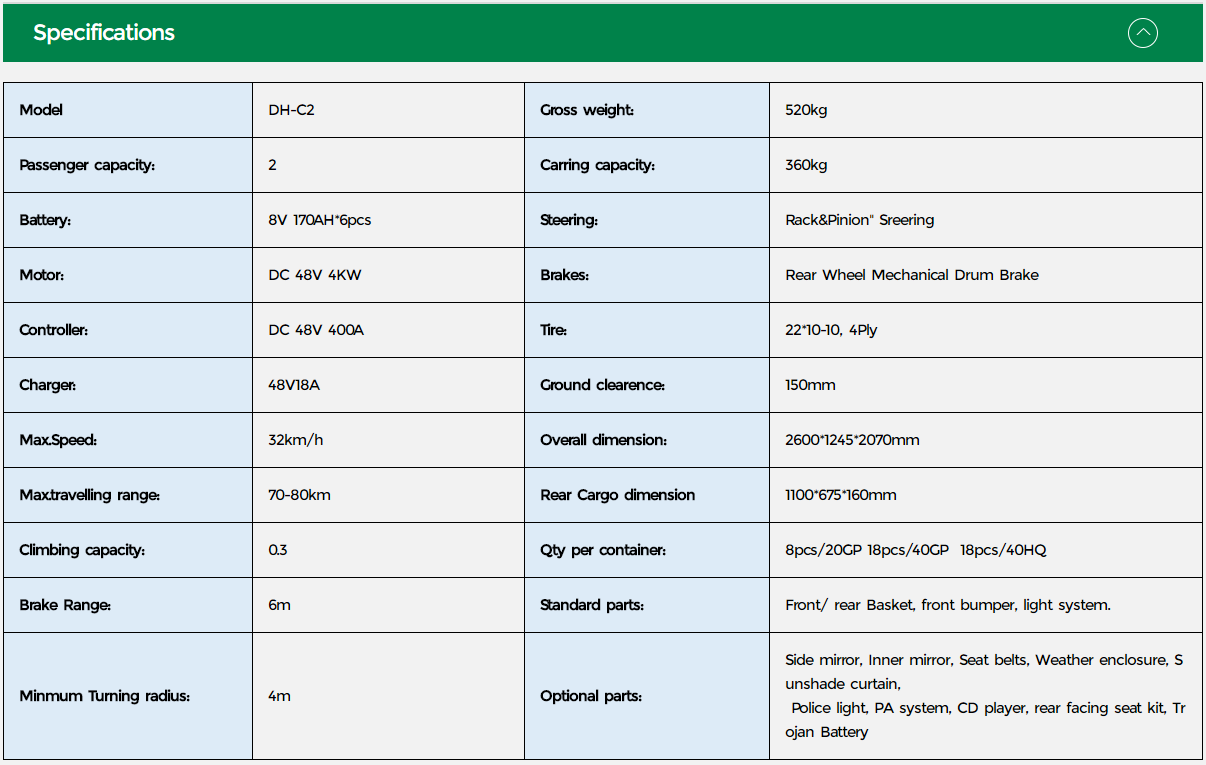 Specifications

| Model | DH-C2 | Gross weight: | 520kg |
|---|---|---|---|
| Passenger capacity: | 2 | Carring capacity: | 360kg |
| Battery: | 8V 170AH*6pcs | Steering: | Rack&Pinion" Sreering |
| Motor: | DC 48V 4KW | Brakes: | Rear Wheel Mechanical Drum Brake |
| Controller: | DC 48V 400A | Tire: | 22*10-10, 4Ply |
| Charger: | 48V18A | Ground clearence: | 150mm |
| Max.Speed: | 32km/h | Overall dimension: | 2600*1245*2070mm |
| Max.travelling range: | 70-80km | Rear Cargo dimension | 1100*675*160mm |
| Climbing capacity: | 0.3 | Qty per container: | 8pcs/20GP 18pcs/40GP 18pcs/40HQ |
| Brake Range: | 6m | Standard parts: | Front/ rear Basket, front bumper, light system. |
| Minmum Turning radius: | 4m | Optional parts: | Side mirror, Inner mirror, Seat belts, Weather enclosure, Sunshade curtain, Police light, PA system, CD player, rear facing seat kit, Trojan Battery |